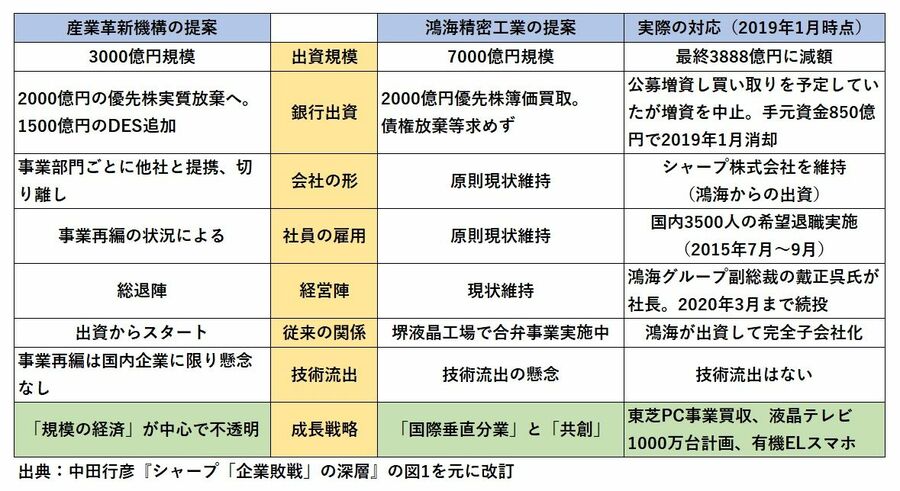 | 産業革新機構の提案 | | 鴻海精密工業の提案 | 実際の対応（2019年1月時点） |
|---|---|---|---|
| 3000億円規模 | 出資規模 | 7000億円規模 | 最終3888億円に減額 |
| 2000億円の優先株実質放棄へ。1500億円のDES追加 | 銀行出資 | 2000億円優先株簿価買取。債権放棄等求めず | 公募増資し買い取りを予定していたが増資を中止。手元資金850億円で2019年1月消却 |
| 事業部門ごとに他社と提携、切り離し | 会社の形 | 原則現状維持 | シャープ株式会社を維持（鴻海からの出資） |
| 事業再編の状況による | 社員の雇用 | 原則現状維持 | 国内3500人の希望退職実施（2015年7月～9月） |
| 総退陣 | 経営陣 | 現状維持 | 鴻海グループ副総裁の戴正呉氏が社長。2020年3月まで続投 |
| 出資からスタート | 従来の関係 | 堺液晶工場で合弁事業実施中 | 鴻海が出資して完全子会社化 |
| 事業再編は国内企業に限り懸念なし | 技術流出 | 技術流出の懸念 | 技術流出はない |
| 「規模の経済」が中心で不透明 | 成長戦略 | 「国際垂直分業」と「共創」 | 東芝PC事業買収、液晶テレビ1000万台計画、有機ELスマホ |

出典：中田行彦『シャープ「企業敗戦」の深層』の図1を元に改訂